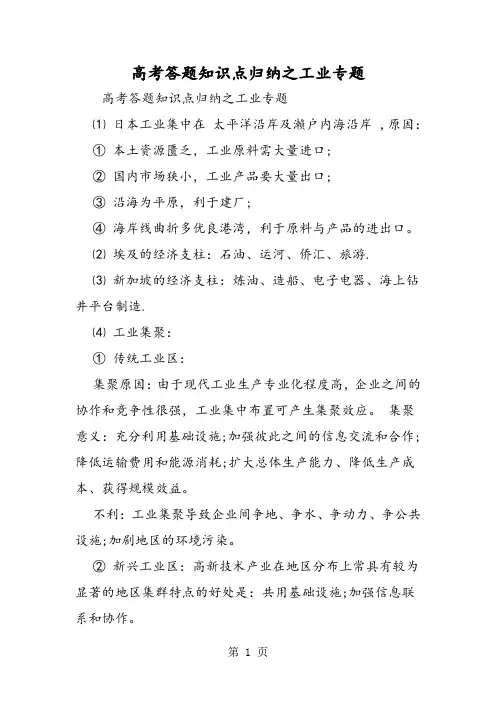 高考答题知识点归纳之工业专题

高考答题知识点归纳之工业专题

⑴ 日本工业集中在 太平洋沿岸及濑户内海沿岸 ，原因：

① 本土资源匮乏，工业原料需大量进口；

② 国内市场狭小，工业产品要大量出口；

③ 沿海为平原，利于建厂；

④ 海岸线曲折多优良港湾，利于原料与产品的进出口。

⑵ 埃及的经济支柱：石油、运河、侨汇、旅游.

⑶ 新加坡的经济支柱：炼油、造船、电子电器、海上钻井平台制造.

⑷ 工业集聚：

① 传统工业区：

集聚原因：由于现代工业生产专业化程度高，企业之间的协作和竞争性很强，工业集中布置可产生集聚效应。 集聚意义：充分利用基础设施；加强彼此之间的信息交流和合作；降低运输费用和能源消耗；扩大总体生产能力、降低生产成本、获得规模效益。

不利：工业集聚导致企业间争地、争水、争动力、争公共设施；加剧地区的环境污染。

② 新兴工业区：高新技术产业在地区分布上常具有较为显著的地区集群特点的好处是：共用基础设施；加强信息联系和协作。

第 1 页